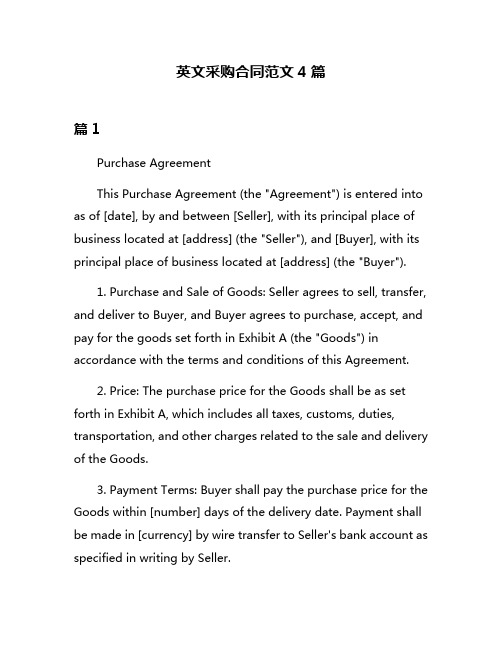 英文采购合同范文 4 篇

篇 1

Purchase Agreement

This Purchase Agreement (the "Agreement") is entered into as of [date], by and between [Seller], with its principal place of business located at [address] (the "Seller"), and [Buyer], with its principal place of business located at [address] (the "Buyer").

1. Purchase and Sale of Goods: Seller agrees to sell, transfer, and deliver to Buyer, and Buyer agrees to purchase, accept, and pay for the goods set forth in Exhibit A (the "Goods") in accordance with the terms and conditions of this Agreement.

2. Price: The purchase price for the Goods shall be as set forth in Exhibit A, which includes all taxes, customs, duties, transportation, and other charges related to the sale and delivery of the Goods.

3. Payment Terms: Buyer shall pay the purchase price for the Goods within [number] days of the delivery date. Payment shall be made in [currency] by wire transfer to Seller's bank account as specified in writing by Seller.